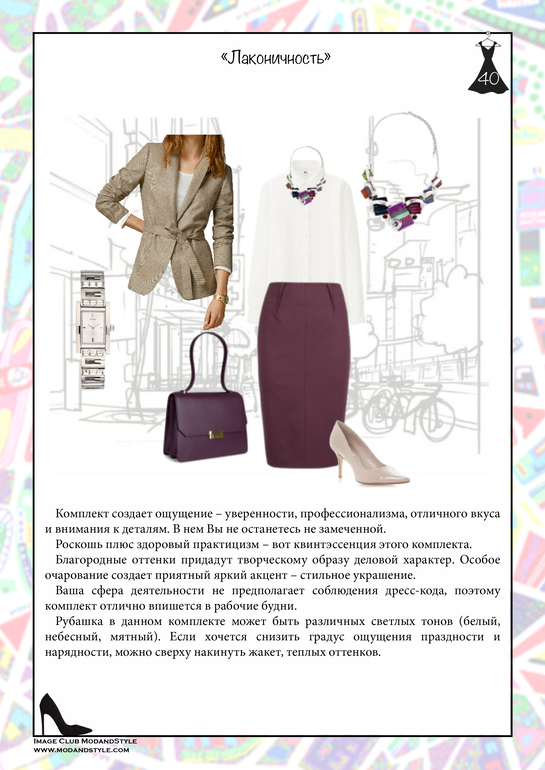 «Лаконичность»

40

Комплект создает ощущение – уверенности, профессионализма, отличного вкуса и внимания к деталям. В нем Вы не останетесь не замеченной.

Роскошь плюс здоровый практицизм – вот квинтэссенция этого комплекта.

Благородные оттенки придадут творческому образу деловой характер. Особое очарование создает приятный яркий акцент – стильное украшение.

Ваша сфера деятельности не предполагает соблюдения дресс-кода, поэтому комплект отлично впишется в рабочие будни.

Рубашка в данном комплекте может быть различных светлых тонов (белый, небесный, мятный). Если хочется снизить градус ощущения праздности и нарядности, можно сверху накинуть жакет, теплых оттенков.

Image Club ModandStyle
www.modandstyle.com